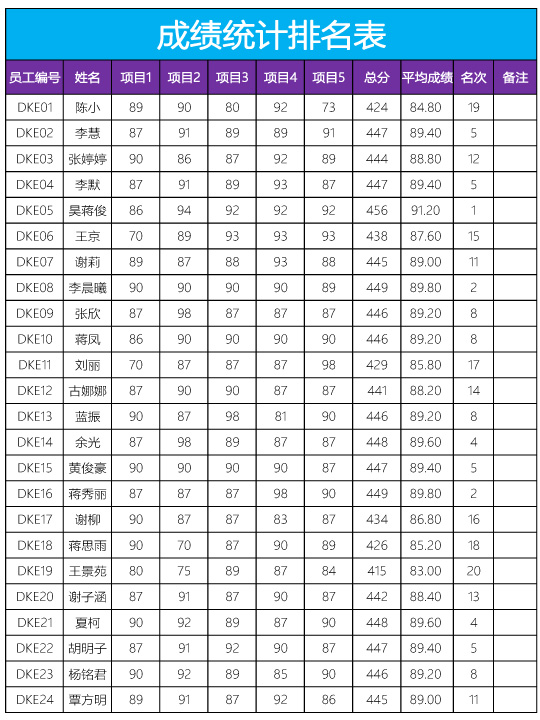 成绩统计排名表

| 员工编号 | 姓名 | 项目1 | 项目2 | 项目3 | 项目4 | 项目5 | 总分 | 平均成绩 | 名次 | 备注 |
|---|---|---|---|---|---|---|---|---|---|---|
| DKE01 | 陈小 | 89 | 90 | 80 | 92 | 73 | 424 | 84.80 | 19 | |
| DKE02 | 李慧 | 87 | 91 | 89 | 89 | 91 | 447 | 89.40 | 5 | |
| DKE03 | 张婷婷 | 90 | 86 | 87 | 92 | 89 | 444 | 88.80 | 12 | |
| DKE04 | 李默 | 87 | 91 | 89 | 93 | 87 | 447 | 89.40 | 5 | |
| DKE05 | 昊蒋俊 | 86 | 94 | 92 | 92 | 92 | 456 | 91.20 | 1 | |
| DKE06 | 王京 | 70 | 89 | 93 | 93 | 93 | 438 | 87.60 | 15 | |
| DKE07 | 谢莉 | 89 | 87 | 88 | 93 | 88 | 445 | 89.00 | 11 | |
| DKE08 | 李晨曦 | 90 | 90 | 90 | 90 | 89 | 449 | 89.80 | 2 | |
| DKE09 | 张欣 | 87 | 98 | 87 | 87 | 87 | 446 | 89.20 | 8 | |
| DKE10 | 蒋凤 | 86 | 90 | 90 | 90 | 90 | 446 | 89.20 | 8 | |
| DKE11 | 刘丽 | 70 | 87 | 87 | 87 | 98 | 429 | 85.80 | 17 | |
| DKE12 | 古娜娜 | 87 | 90 | 90 | 87 | 87 | 441 | 88.20 | 14 | |
| DKE13 | 蓝振 | 90 | 87 | 98 | 81 | 90 | 446 | 89.20 | 8 | |
| DKE14 | 余光 | 87 | 98 | 89 | 87 | 87 | 448 | 89.60 | 4 | |
| DKE15 | 黄俊豪 | 90 | 90 | 90 | 90 | 87 | 447 | 89.40 | 5 | |
| DKE16 | 蒋秀丽 | 87 | 87 | 87 | 98 | 90 | 449 | 89.80 | 2 | |
| DKE17 | 谢柳 | 90 | 87 | 87 | 83 | 87 | 434 | 86.80 | 16 | |
| DKE18 | 蒋思雨 | 90 | 70 | 87 | 90 | 89 | 426 | 85.20 | 18 | |
| DKE19 | 王景苑 | 80 | 75 | 89 | 87 | 84 | 415 | 83.00 | 20 | |
| DKE20 | 谢子涵 | 87 | 91 | 87 | 90 | 87 | 442 | 88.40 | 13 | |
| DKE21 | 夏柯 | 90 | 92 | 89 | 87 | 90 | 448 | 89.60 | 4 | |
| DKE22 | 胡明子 | 87 | 91 | 92 | 90 | 87 | 447 | 89.40 | 5 | |
| DKE23 | 杨铭君 | 90 | 92 | 89 | 85 | 90 | 446 | 89.20 | 8 | |
| DKE24 | 覃方明 | 89 | 91 | 87 | 92 | 86 | 445 | 89.00 | 11 | |